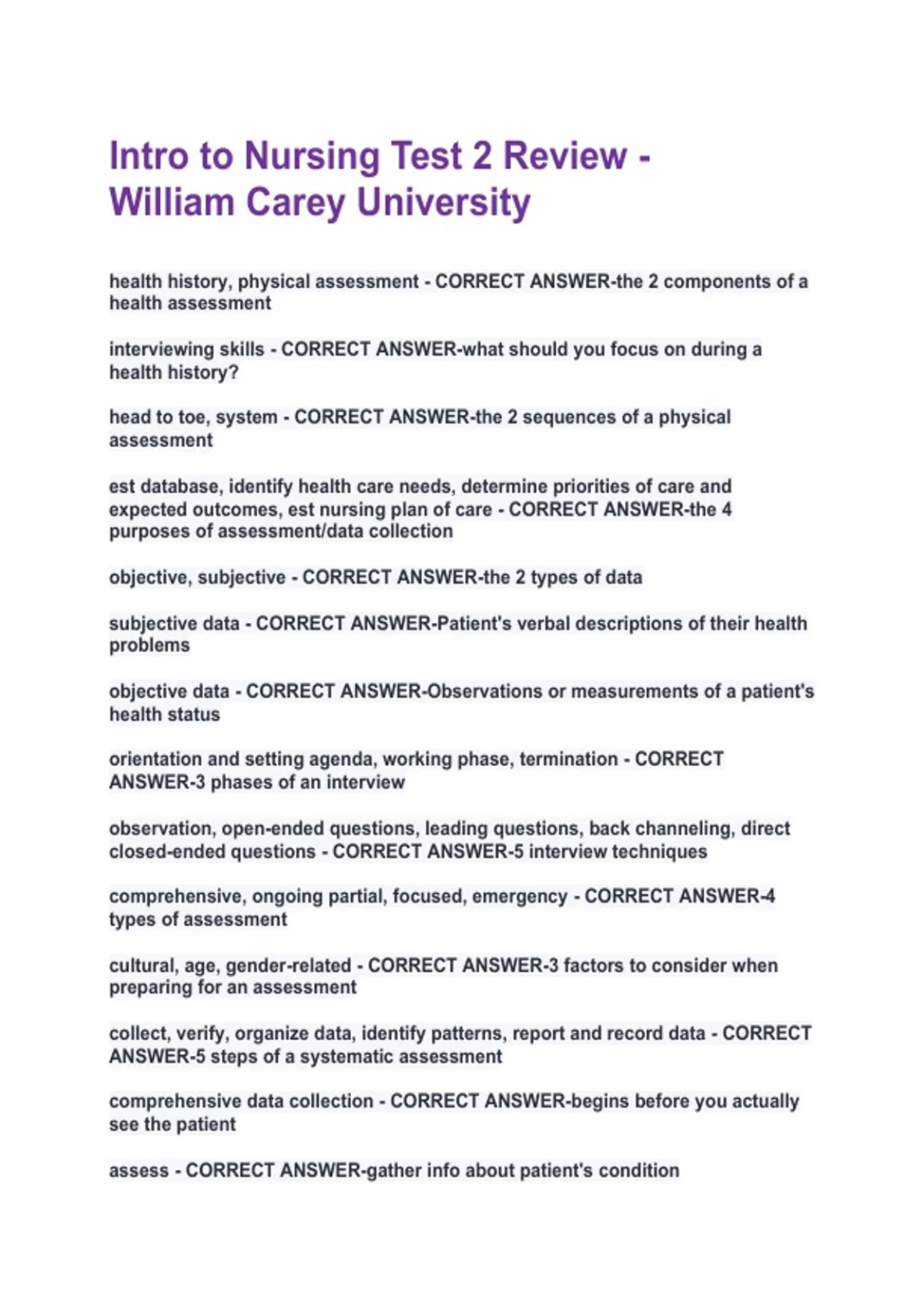 Intro to Nursing Test 2 Review - William Carey University

health history, physical assessment - CORRECT ANSWER-the 2 components of a health assessment

interviewing skills - CORRECT ANSWER-what should you focus on during a health history?

head to toe, system - CORRECT ANSWER-the 2 sequences of a physical assessment

est database, identify health care needs, determine priorities of care and expected outcomes, est nursing plan of care - CORRECT ANSWER-the 4 purposes of assessment/data collection

objective, subjective - CORRECT ANSWER-the 2 types of data

subjective data - CORRECT ANSWER-Patient's verbal descriptions of their health problems

objective data - CORRECT ANSWER-Observations or measurements of a patient's health status

orientation and setting agenda, working phase, termination - CORRECT ANSWER-3 phases of an interview

observation, open-ended questions, leading questions, back channeling, direct closed-ended questions - CORRECT ANSWER-5 interview techniques

comprehensive, ongoing partial, focused, emergency - CORRECT ANSWER-4 types of assessment

cultural, age, gender-related - CORRECT ANSWER-3 factors to consider when preparing for an assessment

collect, verify, organize data, identify patterns, report and record data - CORRECT ANSWER-5 steps of a systematic assessment

comprehensive data collection - CORRECT ANSWER-begins before you actually see the patient

assess - CORRECT ANSWER-gather info about patient's condition